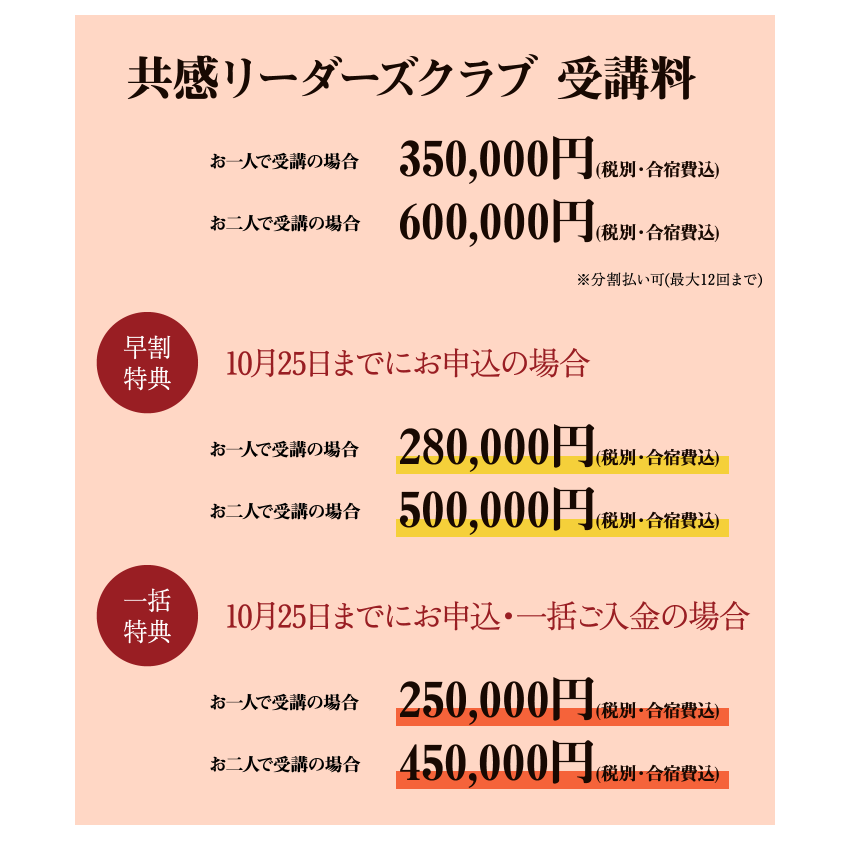 共感リーダーズクラブ 受講料

お一人で受講の場合 350,000円(税別・合宿費込)

お二人で受講の場合 600,000円(税別・合宿費込)

※分割払い可(最大12回まで)

早割特典

10月25日までにお申込の場合

お一人で受講の場合 280,000円(税別・合宿費込)

お二人で受講の場合 500,000円(税別・合宿費込)

一括特典

10月25日までにお申込・一括ご入金の場合

お一人で受講の場合 250,000円(税別・合宿費込)

お二人で受講の場合 450,000円(税別・合宿費込)